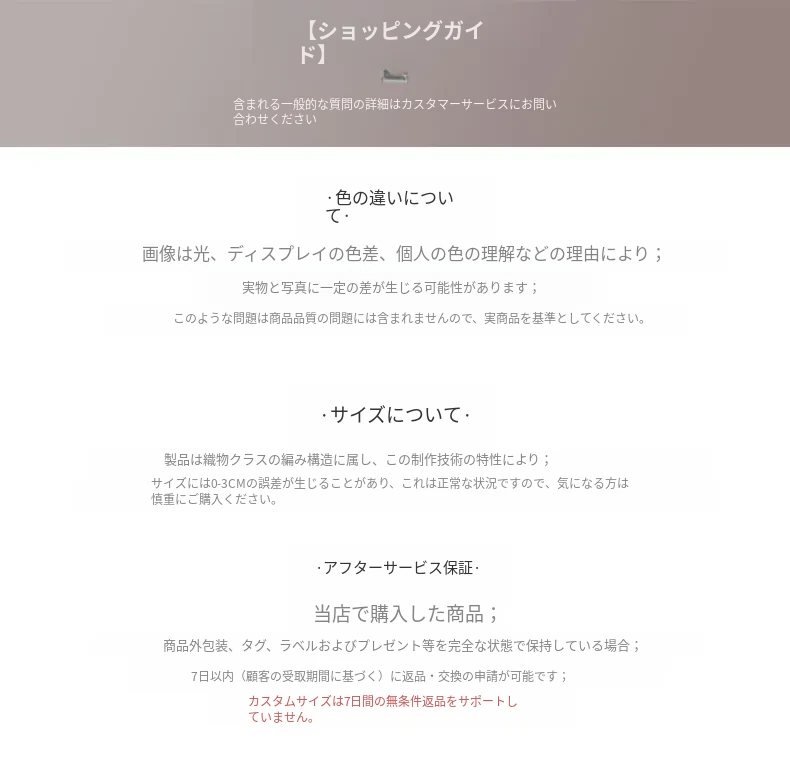 【ショッピングガイド】

含まれる一般的な質問の詳細はカスタマーサービスにお問い合わせください

·色の違いについて·

画像は光、ディスプレイの色差、個人の色の理解などの理由により；

実物と写真に一定の差が生じる可能性があります；

このような問題は商品品質の問題には含まれませんので、実商品を基準としてください。

·サイズについて·

製品は織物クラスの編み構造に属し、この制作技術の特性により；

サイズには0-3CMの誤差が生じることがあり、これは正常な状況ですので、気になる方は慎重にご購入ください。

·アフターサービス保証·

当店で購入した商品；

商品外包装、タグ、ラベルおよびプレゼント等を完全な状態で保持している場合；

7日以内（顧客の受取期間に基づく）に返品・交換の申請が可能です；

カスタムサイズは7日間の無条件返品をサポートしていません。